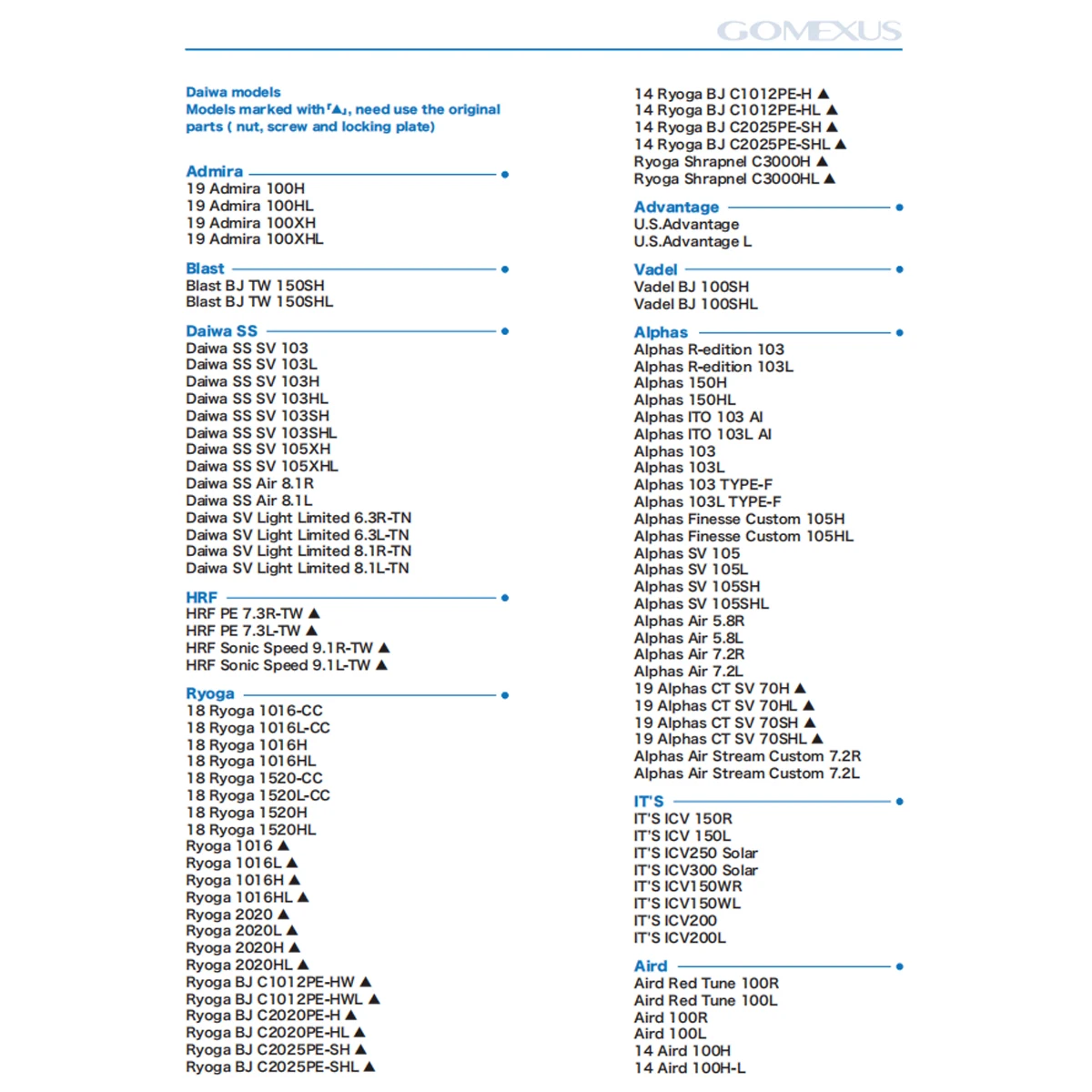 GOMEXUS

Daiwa models
Models marked with「▲」, need use the original parts ( nut, screw and locking plate)

Admira
19 Admira 100H
19 Admira 100HL
19 Admira 100XH
19 Admira 100XHL

Blast
Blast BJ TW 150SH
Blast BJ TW 150SHL

Daiwa SS
Daiwa SS SV 103
Daiwa SS SV 103L
Daiwa SS SV 103H
Daiwa SS SV 103HL
Daiwa SS SV 103SH
Daiwa SS SV 103SHL
Daiwa SS SV 105XH
Daiwa SS SV 105XHL
Daiwa SS Air 8.1R
Daiwa SS Air 8.1L
Daiwa SV Light Limited 6.3R-TN
Daiwa SV Light Limited 6.3L-TN
Daiwa SV Light Limited 8.1R-TN
Daiwa SV Light Limited 8.1L-TN

HRF
HRF PE 7.3R-TW ▲
HRF PE 7.3L-TW ▲
HRF Sonic Speed 9.1R-TW ▲
HRF Sonic Speed 9.1L-TW ▲

Ryoga
18 Ryoga 1016-CC
18 Ryoga 1016L-CC
18 Ryoga 1016H
18 Ryoga 1016HL
18 Ryoga 1520-CC
18 Ryoga 1520L-CC
18 Ryoga 1520H
18 Ryoga 1520HL
Ryoga 1016 ▲
Ryoga 1016L ▲
Ryoga 1016H ▲
Ryoga 1016HL ▲
Ryoga 2020 ▲
Ryoga 2020L ▲
Ryoga 2020H ▲
Ryoga 2020HL ▲
Ryoga BJ C1012PE-HW ▲
Ryoga BJ C1012PE-HWL ▲
Ryoga BJ C2020PE-H ▲
Ryoga BJ C2020PE-HL ▲
Ryoga BJ C2025PE-SH ▲
Ryoga BJ C2025PE-SHL ▲

14 Ryoga BJ C1012PE-H ▲
14 Ryoga BJ C1012PE-HL ▲
14 Ryoga BJ C2025PE-SH ▲
14 Ryoga BJ C2025PE-SHL ▲
Ryoga Shrapnel C3000H ▲
Ryoga Shrapnel C3000HL ▲

Advantage
U.S.Advantage
U.S.Advantage L

Vadel
Vadel BJ 100SH
Vadel BJ 100SHL

Alphas
Alphas R-edition 103
Alphas R-edition 103L
Alphas 150H
Alphas 150HL
Alphas ITO 103 AI
Alphas ITO 103L AI
Alphas 103
Alphas 103L
Alphas 103 TYPE-F
Alphas 103L TYPE-F
Alphas Finesse Custom 105H
Alphas Finesse Custom 105HL
Alphas SV 105
Alphas SV 105L
Alphas SV 105SH
Alphas SV 105SHL
Alphas Air 5.8R
Alphas Air 5.8L
Alphas Air 7.2R
Alphas Air 7.2L
19 Alphas CT SV 70H ▲
19 Alphas CT SV 70HL ▲
19 Alphas CT SV 70SH ▲
19 Alphas CT SV 70SHL ▲
Alphas Air Stream Custom 7.2R
Alphas Air Stream Custom 7.2L

IT'S
IT'S ICV 150R
IT'S ICV 150L
IT'S ICV250 Solar
IT'S ICV300 Solar
IT'S ICV150WR
IT'S ICV150WL
IT'S ICV200
IT'S ICV200L

Aird
Aird Red Tune 100R
Aird Red Tune 100L
Aird 100R
Aird 100L
14 Aird 100H
14 Aird 100H-L